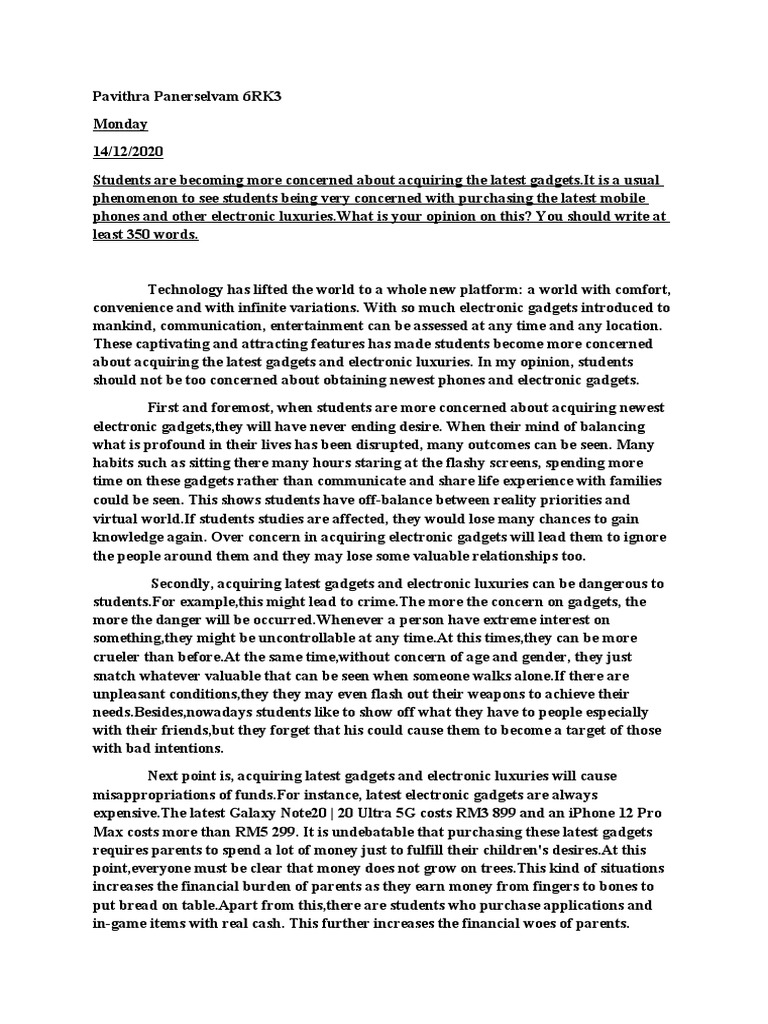 Pavithra Panerselvam 6RK3

Monday

14/12/2020

Students are becoming more concerned about acquiring the latest gadgets.It is a usual phenomenon to see students being very concerned with purchasing the latest mobile phones and other electronic luxuries.What is your opinion on this? You should write at least 350 words.

Technology has lifted the world to a whole new platform: a world with comfort, convenience and with infinite variations. With so much electronic gadgets introduced to mankind, communication, entertainment can be assessed at any time and any location. These captivating and attracting features has made students become more concerned about acquiring the latest gadgets and electronic luxuries. In my opinion, students should not be too concerned about obtaining newest phones and electronic gadgets.

First and foremost, when students are more concerned about acquiring newest electronic gadgets,they will have never ending desire. When their mind of balancing what is profound in their lives has been disrupted, many outcomes can be seen. Many habits such as sitting there many hours staring at the flashy screens, spending more time on these gadgets rather than communicate and share life experience with families could be seen. This shows students have off-balance between reality priorities and virtual world.If students studies are affected, they would lose many chances to gain knowledge again. Over concern in acquiring electronic gadgets will lead them to ignore the people around them and they may lose some valuable relationships too.

Secondly, acquiring latest gadgets and electronic luxuries can be dangerous to students.For example,this might lead to crime.The more the concern on gadgets, the more the danger will be occurred.Whenever a person have extreme interest on something,they might be uncontrollable at any time.At this times,they can be more crueler than before.At the same time,without concern of age and gender, they just snatch whatever valuable that can be seen when someone walks alone.If there are unpleasant conditions,they they may even flash out their weapons to achieve their needs.Besides,nowadays students like to show off what they have to people especially with their friends,but they forget that his could cause them to become a target of those with bad intentions.

Next point is, acquiring latest gadgets and electronic luxuries will cause misappropriations of funds.For instance, latest electronic gadgets are always expensive.The latest Galaxy Note20 | 20 Ultra 5G costs RM3 899 and an iPhone 12 Pro Max costs more than RM5 299. It is undebatable that purchasing these latest gadgets requires parents to spend a lot of money just to fulfill their children's desires.At this point,everyone must be clear that money does not grow on trees.This kind of situations increases the financial burden of parents as they earn money from fingers to bones to put bread on table.Apart from this,there are students who purchase applications and in-game items with real cash. This further increases the financial woes of parents.